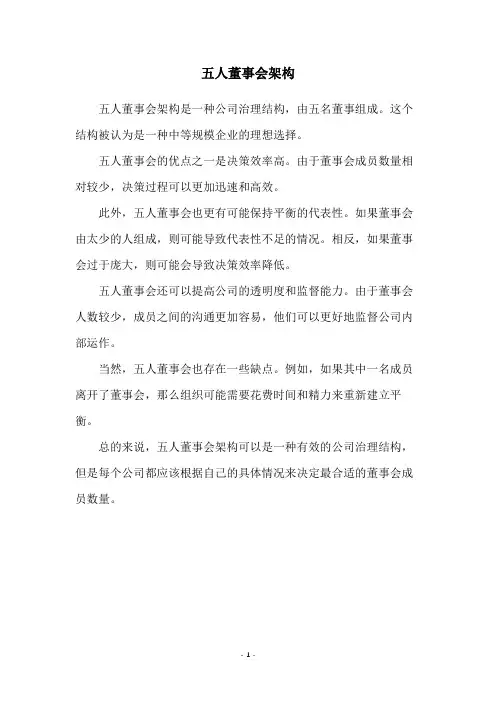 五人董事会架构

五人董事会架构是一种公司治理结构，由五名董事组成。这个结构被认为是一种中等规模企业的理想选择。

五人董事会的优点之一是决策效率高。由于董事会成员数量相对较少，决策过程可以更加迅速和高效。

此外，五人董事会也更有可能保持平衡的代表性。如果董事会由太少的人组成，则可能导致代表性不足的情况。相反，如果董事会过于庞大，则可能会导致决策效率降低。

五人董事会还可以提高公司的透明度和监督能力。由于董事会人数较少，成员之间的沟通更加容易，他们可以更好地监督公司内部运作。

当然，五人董事会也存在一些缺点。例如，如果其中一名成员离开了董事会，那么组织可能需要花费时间和精力来重新建立平衡。

总的来说，五人董事会架构可以是一种有效的公司治理结构，但是每个公司都应该根据自己的具体情况来决定最合适的董事会成员数量。

- 1 -